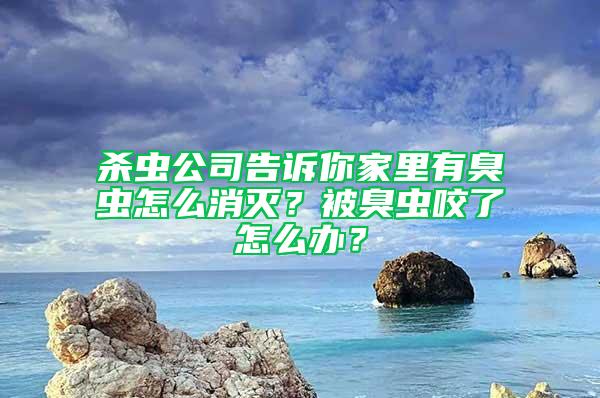 杀虫公司告诉你家里有臭虫怎么消灭？被臭虫咬了怎么办？